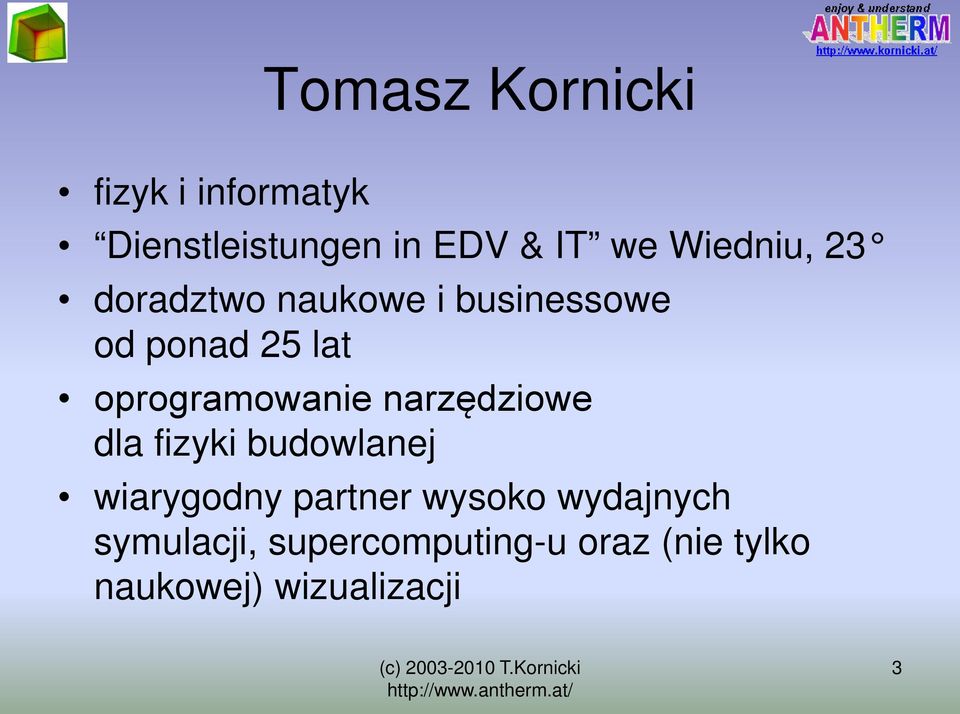 enjoy & understand
ANTHERM
http://www.kornicki.at/

Tomasz Kornicki

• fizyk i informatyk
• “Dienstleistungen in EDV & IT” we Wiedniu, 23°
• doradztwo naukowe i businessowe od ponad 25 lat
• oprogramowanie narzędziowe dla fizyki budowlanej
• wiarygodny partner wysoko wydajnych symulacji, supercomputing-u oraz (nie tylko naukowej) wizualizacji

(c) 2003-2010 T.Kornicki
http://www.antherm.at/

3